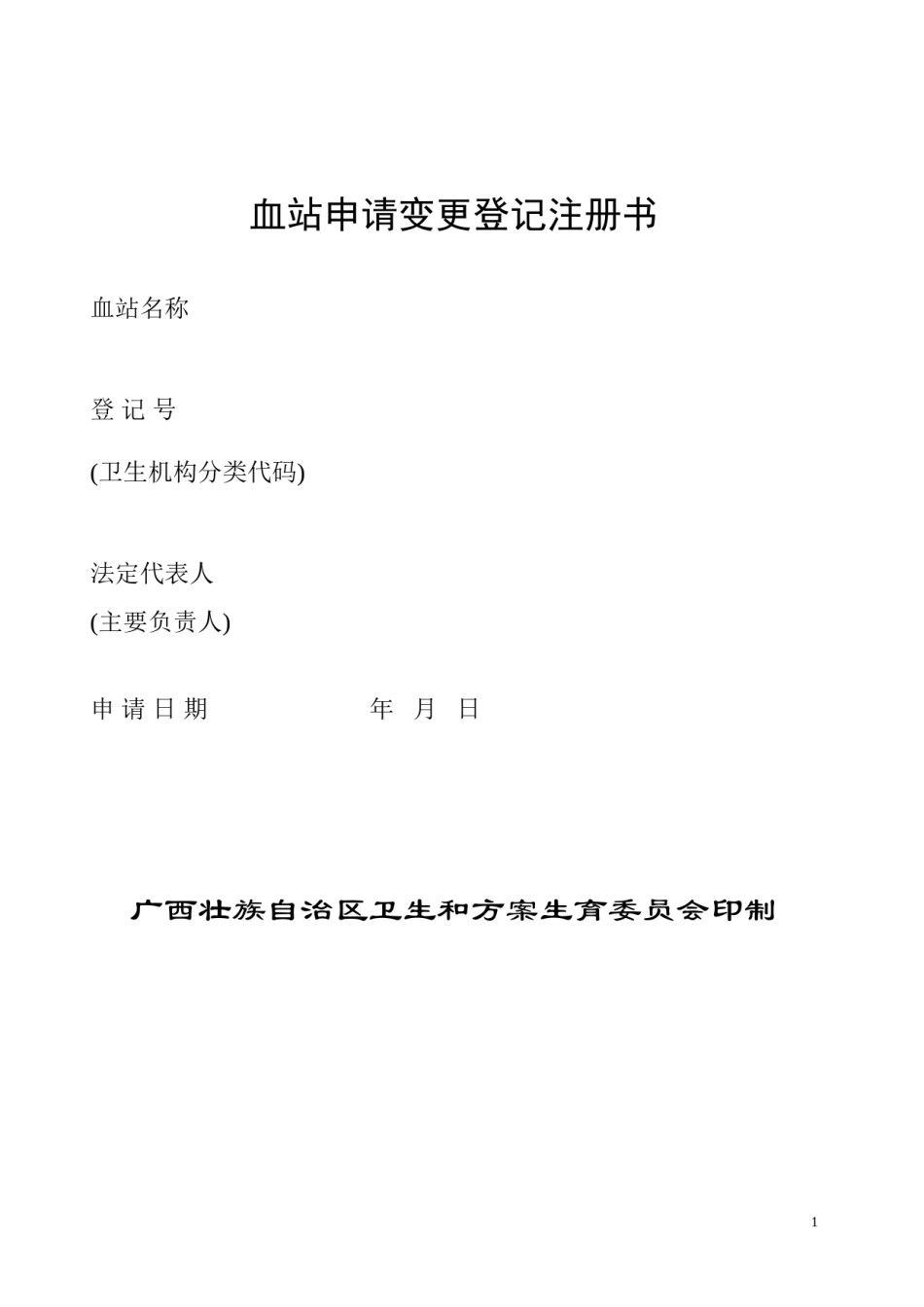 血站申请变更登记注册书

血站名称

登 记 号

(卫生机构分类代码)

法定代表人

(主要负责人)

申 请 日 期 年 月 日

广西壮族自治区卫生和方案生育委员会印制

1